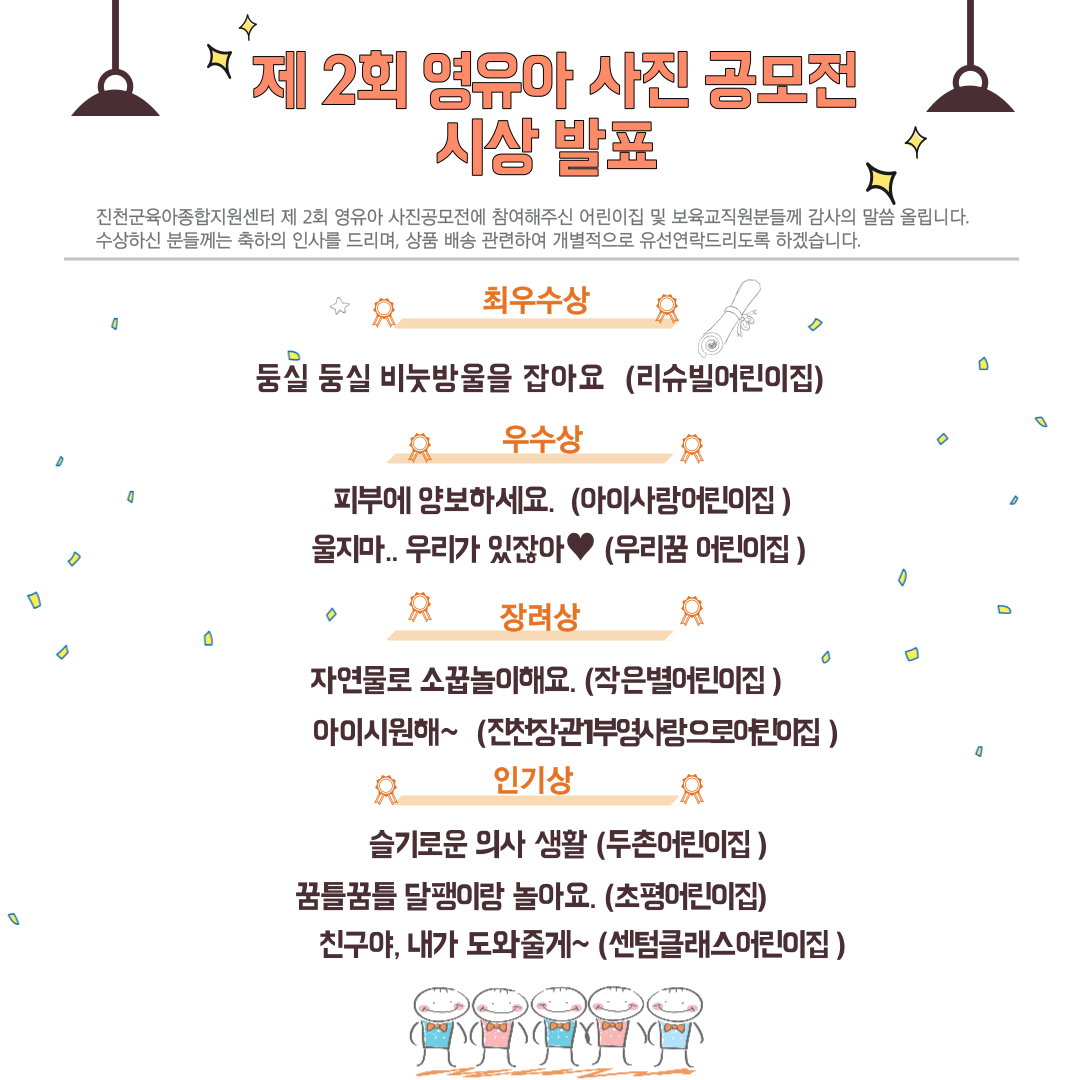 제 2회 영유아 사진 공모전
시상 발표

진천군육아종합지원센터 제 2회 영유아 사진공모전에 참여해주신 어린이집 및 보육교직원분들께 감사의 말씀 올립니다. 수상하신 분들께는 축하의 인사를 드리며, 상품 배송 관련하여 개별적으로 유선연락드리도록 하겠습니다.

최우수상

둥실 둥실 비눗방울을 잡아요 (리슈빌어린이집)

우수상

피부에 양보하세요. (아이사랑어린이집 )

울지마.. 우리가 있잖아♥ (우리꿈 어린이집 )

장려상

자연물로 소꿉놀이해요. (작은별어린이집 )

아이시원해~ (진천장관1부영사랑으로어린이집 )

인기상

슬기로운 의사 생활 (두촌어린이집 )

꿈틀꿈틀 달팽이랑 놀아요. (초평어린이집)

친구야, 내가 도와줄게~ (센텀클래스어린이집 )